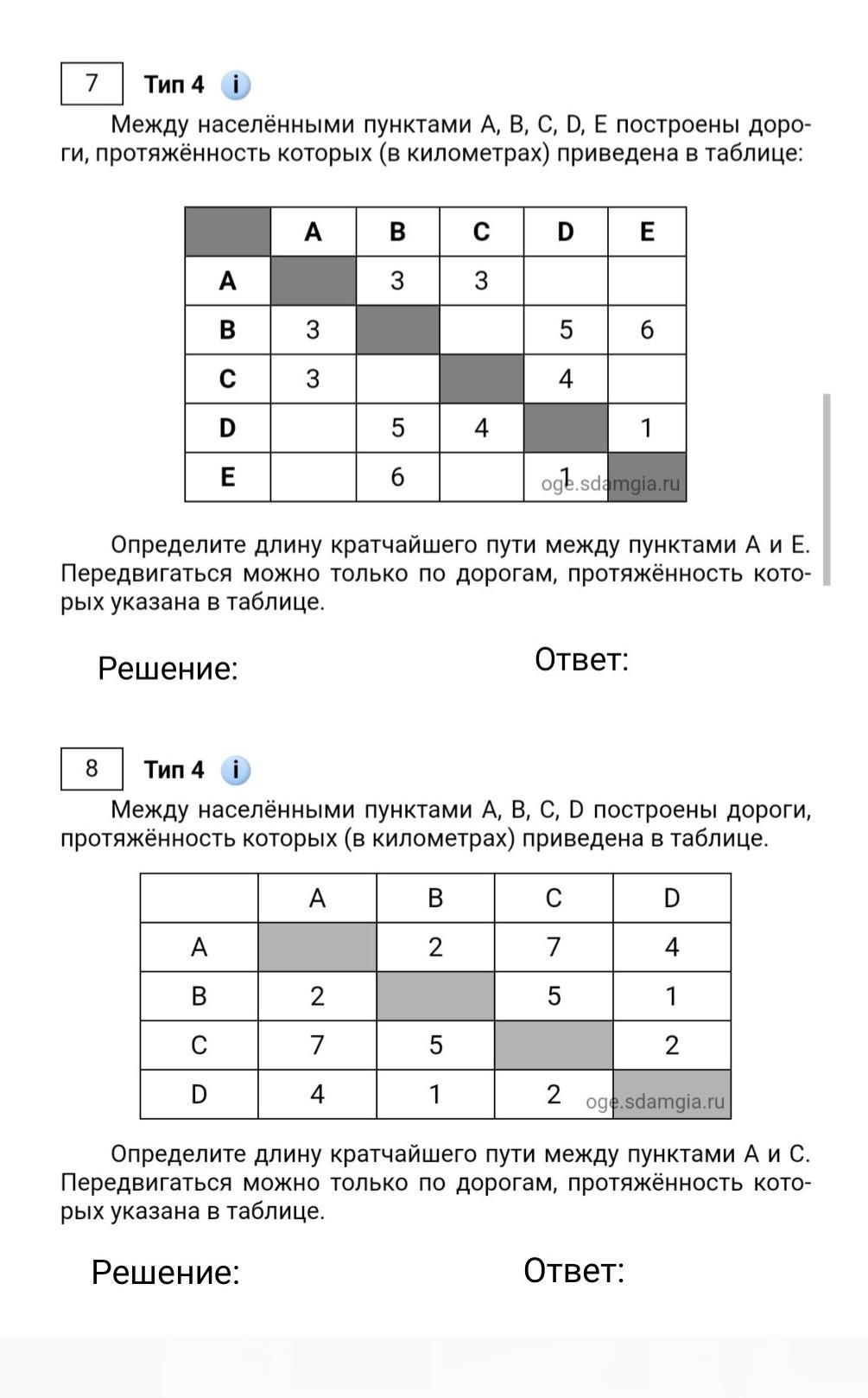 7 Тип 4 i

Между населёнными пунктами A, B, C, D, E построены дороги, протяжённость которых (в километрах) приведена в таблице:

| | A | B | C | D | E |
|---|---|---|---|---|---|
| A | | 3 | 3 | | |
| B | 3 | | | 5 | 6 |
| C | 3 | | | 4 | |
| D | | 5 | 4 | | 1 |
| E | | 6 | | 1 | |

oge.sdamgia.ru

Определите длину кратчайшего пути между пунктами A и E. Передвигаться можно только по дорогам, протяжённость которых указана в таблице.

Решение:

Ответ:

8 Тип 4 i

Между населёнными пунктами A, B, C, D построены дороги, протяжённость которых (в километрах) приведена в таблице.

| | A | B | C | D |
|---|---|---|---|---|
| A | | 2 | 7 | 4 |
| B | 2 | | 5 | 1 |
| C | 7 | 5 | | 2 |
| D | 4 | 1 | 2 | |

oge.sdamgia.ru

Определите длину кратчайшего пути между пунктами A и C. Передвигаться можно только по дорогам, протяжённость которых указана в таблице.

Решение:

Ответ: